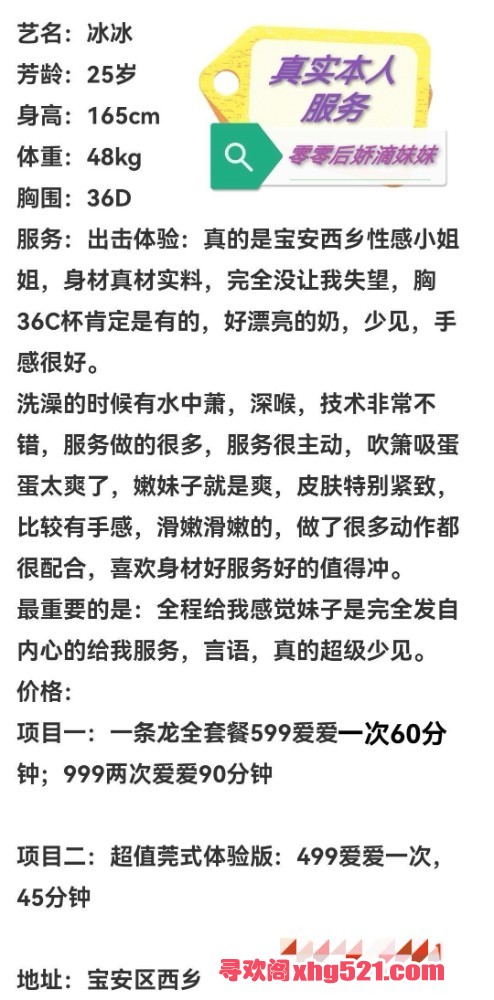 艺名：冰冰
芳龄：25岁
身高：165cm
体重：48kg
胸围：36D

真实本人服务

零零后娇滴妹妹

服务：出击体验：真的是宝安西乡性感小姐姐，身材真材实料，完全没让我失望，胸36C杯肯定是有的，好漂亮的奶，少见，手感很好。
洗澡的时候有水中萧，深喉，技术非常不错，服务做的很多，服务很主动，吹箫吸蛋蛋太爽了，嫩妹子就是爽，皮肤特别紧致，比较有手感，滑嫩滑嫩的，做了很多动作都很配合，喜欢身材好服务好的值得冲。
最重要的是：全程给我感觉妹子是完全发自内心的给我服务，言语，真的超级少见。
价格：
项目一：一条龙全套餐599爱爱一次60分钟；999两次爱爱90分钟

项目二：超值莞式体验版：499爱爱一次，45分钟

地址：宝安区西乡

寻欢阁xhg521.com